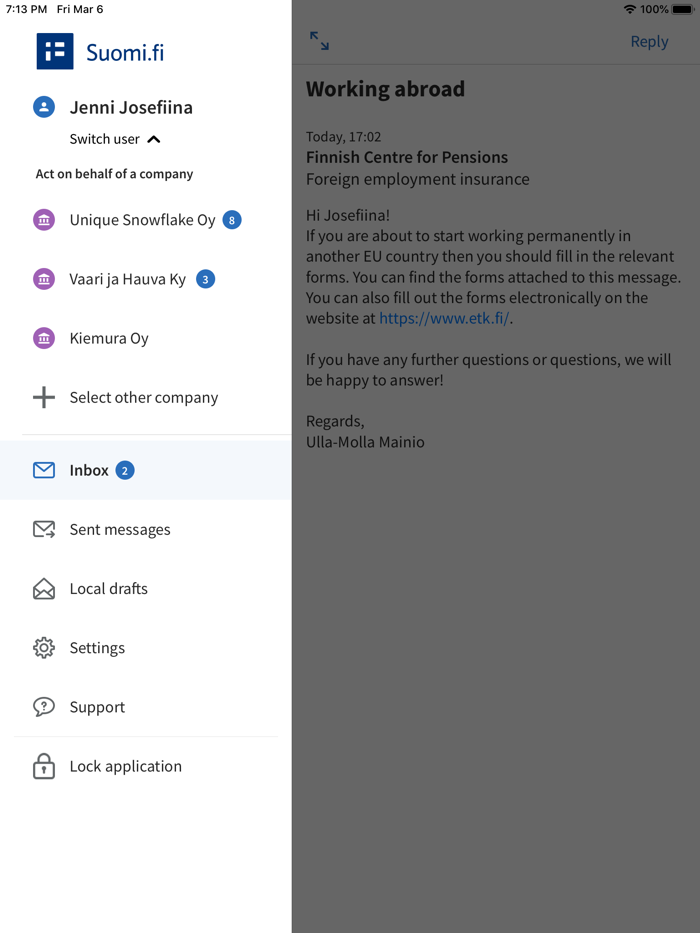 7:13 PM Fri Mar 6

100%

Suomi.fi

Jenni Josefiina

Switch user

Act on behalf of a company

Unique Snowflake Oy 8

Vaari ja Hauva Ky 3

Kiemura Oy

Select other company

Inbox 2

Sent messages

Local drafts

Settings

Support

Lock application

Reply

Working abroad

Today, 17:02
Finnish Centre for Pensions
Foreign employment insurance

Hi Josefiina!
If you are about to start working permanently in another EU country then you should fill in the relevant forms. You can find the forms attached to this message. You can also fill out the forms electronically on the website at https://www.etk.fi/.

If you have any further questions or questions, we will be happy to answer!

Regards,
Ulla-Molla Mainio